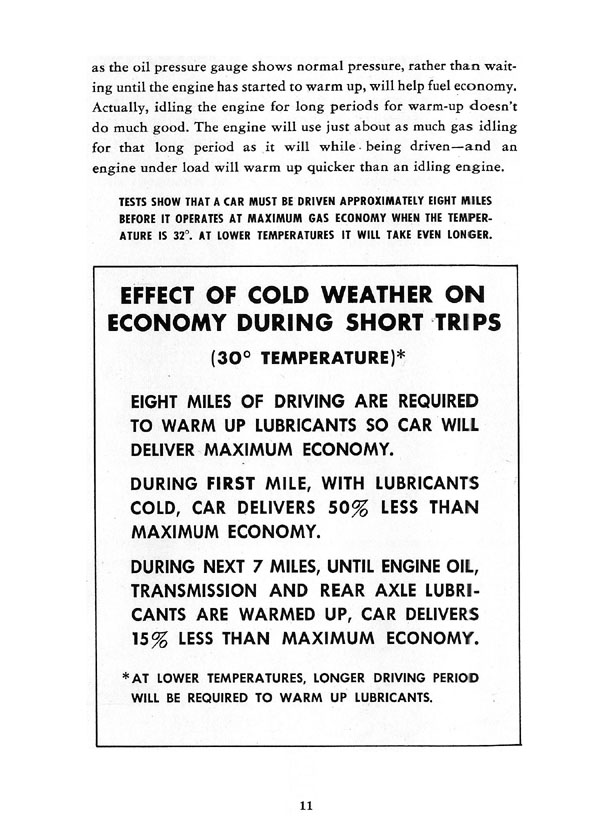 as the oil pressure gauge shows normal pressure, rather than waiting until the engine has started to warm up, will help fuel economy. Actually, idling the engine for long periods for warm-up doesn't do much good. The engine will use just about as much gas idling for that long period as it will while being driven—and an engine under load will warm up quicker than an idling engine.

TESTS SHOW THAT A CAR MUST BE DRIVEN APPROXIMATELY EIGHT MILES BEFORE IT OPERATES AT MAXIMUM GAS ECONOMY WHEN THE TEMPERATURE IS 32°. AT LOWER TEMPERATURES IT WILL TAKE EVEN LONGER.

EFFECT OF COLD WEATHER ON ECONOMY DURING SHORT TRIPS

(30° TEMPERATURE)*

EIGHT MILES OF DRIVING ARE REQUIRED TO WARM UP LUBRICANTS SO CAR WILL DELIVER MAXIMUM ECONOMY.

DURING FIRST MILE, WITH LUBRICANTS COLD, CAR DELIVERS 50% LESS THAN MAXIMUM ECONOMY.

DURING NEXT 7 MILES, UNTIL ENGINE OIL, TRANSMISSION AND REAR AXLE LUBRICANTS ARE WARMED UP, CAR DELIVERS 15% LESS THAN MAXIMUM ECONOMY.

*AT LOWER TEMPERATURES, LONGER DRIVING PERIOD WILL BE REQUIRED TO WARM UP LUBRICANTS.

11